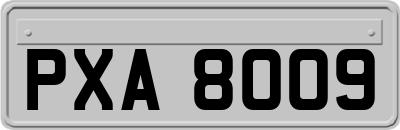 PXA 8009